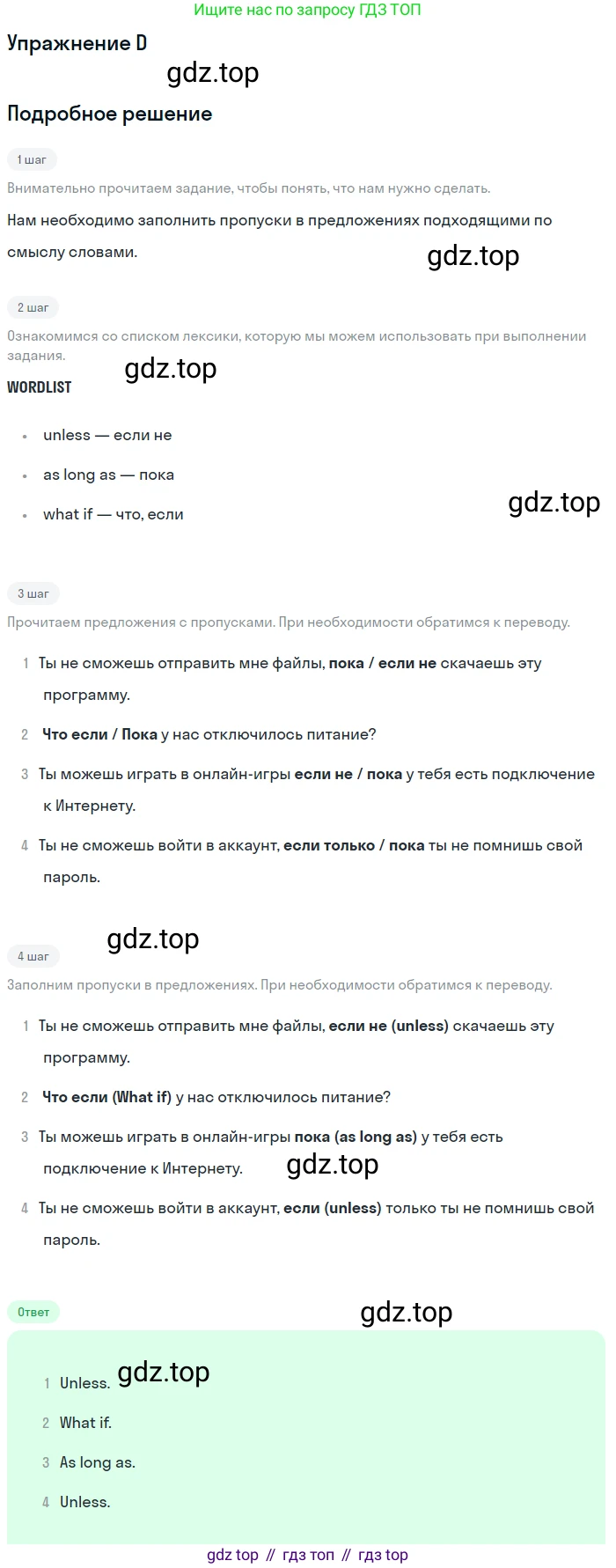 Ищите нас по запросу ГДЗ ТОП

Упражнение D

Подробное решение

1 шаг

Внимательно прочитаем задание, чтобы понять, что нам нужно сделать.

Нам необходимо заполнить пропуски в предложениях подходящими по смыслу словами.

2 шаг

Ознакомимся со списком лексики, которую мы можем использовать при выполнении задания.

WORDLIST

• unless — если не
• as long as — пока
• what if — что, если

3 шаг

Прочитаем предложения с пропусками. При необходимости обратимся к переводу.

1 Ты не сможешь отправить мне файлы, пока / если не скачаешь эту программу.

2 Что если / Пока у нас отключилось питание?

3 Ты можешь играть в онлайн-игры если не / пока у тебя есть подключение к Интернету.

4 Ты не сможешь войти в аккаунт, если только / пока ты не помнишь свой пароль.

4 шаг

Заполним пропуски в предложениях. При необходимости обратимся к переводу.

1 Ты не сможешь отправить мне файлы, если не (unless) скачаешь эту программу.

2 Что если (What if) у нас отключилось питание?

3 Ты можешь играть в онлайн-игры пока (as long as) у тебя есть подключение к Интернету.

4 Ты не сможешь войти в аккаунт, если (unless) только ты не помнишь свой пароль.

Ответ

1 Unless.

2 What if.

3 As long as.

4 Unless.

gdz top // гдз топ // гдз top

gdz.top